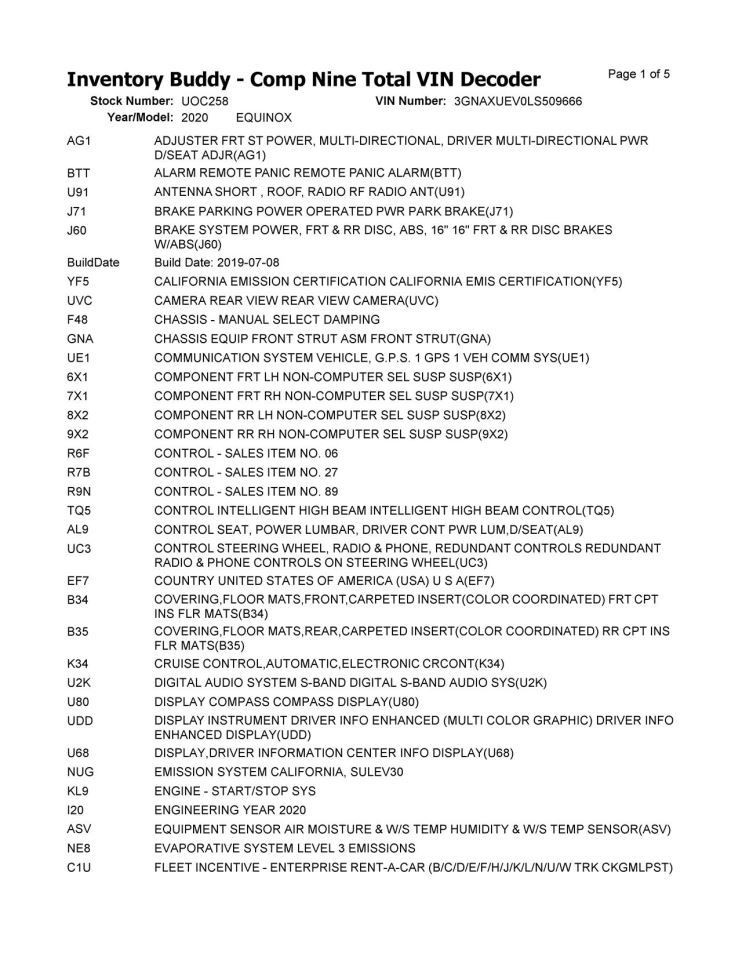 Inventory Buddy - Comp Nine Total VIN Decoder

Page 1 of 5

Stock Number: UOC258 VIN Number: 3GNAXUEV0LS509666
Year/Model: 2020 EQUINOX

| | |
|---|---|
| AG1 | ADJUSTER FRT ST POWER, MULTI-DIRECTIONAL, DRIVER MULTI-DIRECTIONAL PWR D/SEAT ADJR(AG1) |
| BTT | ALARM REMOTE PANIC REMOTE PANIC ALARM(BTT) |
| U91 | ANTENNA SHORT , ROOF, RADIO RF RADIO ANT(U91) |
| J71 | BRAKE PARKING POWER OPERATED PWR PARK BRAKE(J71) |
| J60 | BRAKE SYSTEM POWER, FRT & RR DISC, ABS, 16" 16" FRT & RR DISC BRAKES W/ABS(J60) |
| BuildDate | Build Date: 2019-07-08 |
| YF5 | CALIFORNIA EMISSION CERTIFICATION CALIFORNIA EMIS CERTIFICATION(YF5) |
| UVC | CAMERA REAR VIEW REAR VIEW CAMERA(UVC) |
| F48 | CHASSIS - MANUAL SELECT DAMPING |
| GNA | CHASSIS EQUIP FRONT STRUT ASM FRONT STRUT(GNA) |
| UE1 | COMMUNICATION SYSTEM VEHICLE, G.P.S. 1 GPS 1 VEH COMM SYS(UE1) |
| 6X1 | COMPONENT FRT LH NON-COMPUTER SEL SUSP SUSP(6X1) |
| 7X1 | COMPONENT FRT RH NON-COMPUTER SEL SUSP SUSP(7X1) |
| 8X2 | COMPONENT RR LH NON-COMPUTER SEL SUSP SUSP(8X2) |
| 9X2 | COMPONENT RR RH NON-COMPUTER SEL SUSP SUSP(9X2) |
| R6F | CONTROL - SALES ITEM NO. 06 |
| R7B | CONTROL - SALES ITEM NO. 27 |
| R9N | CONTROL - SALES ITEM NO. 89 |
| TQ5 | CONTROL INTELLIGENT HIGH BEAM INTELLIGENT HIGH BEAM CONTROL(TQ5) |
| AL9 | CONTROL SEAT, POWER LUMBAR, DRIVER CONT PWR LUM,D/SEAT(AL9) |
| UC3 | CONTROL STEERING WHEEL, RADIO & PHONE, REDUNDANT CONTROLS REDUNDANT RADIO & PHONE CONTROLS ON STEERING WHEEL(UC3) |
| EF7 | COUNTRY UNITED STATES OF AMERICA (USA) U S A(EF7) |
| B34 | COVERING,FLOOR MATS,FRONT,CARPETED INSERT(COLOR COORDINATED) FRT CPT INS FLR MATS(B34) |
| B35 | COVERING,FLOOR MATS,REAR,CARPETED INSERT(COLOR COORDINATED) RR CPT INS FLR MATS(B35) |
| K34 | CRUISE CONTROL,AUTOMATIC,ELECTRONIC CRCONT(K34) |
| U2K | DIGITAL AUDIO SYSTEM S-BAND DIGITAL S-BAND AUDIO SYS(U2K) |
| U80 | DISPLAY COMPASS COMPASS DISPLAY(U80) |
| UDD | DISPLAY INSTRUMENT DRIVER INFO ENHANCED (MULTI COLOR GRAPHIC) DRIVER INFO ENHANCED DISPLAY(UDD) |
| U68 | DISPLAY,DRIVER INFORMATION CENTER INFO DISPLAY(U68) |
| NUG | EMISSION SYSTEM CALIFORNIA, SULEV30 |
| KL9 | ENGINE - START/STOP SYS |
| I20 | ENGINEERING YEAR 2020 |
| ASV | EQUIPMENT SENSOR AIR MOISTURE & W/S TEMP HUMIDITY & W/S TEMP SENSOR(ASV) |
| NE8 | EVAPORATIVE SYSTEM LEVEL 3 EMISSIONS |
| C1U | FLEET INCENTIVE - ENTERPRISE RENT-A-CAR (B/C/D/E/F/H/J/K/L/N/U/W TRK CKGMLPST) |